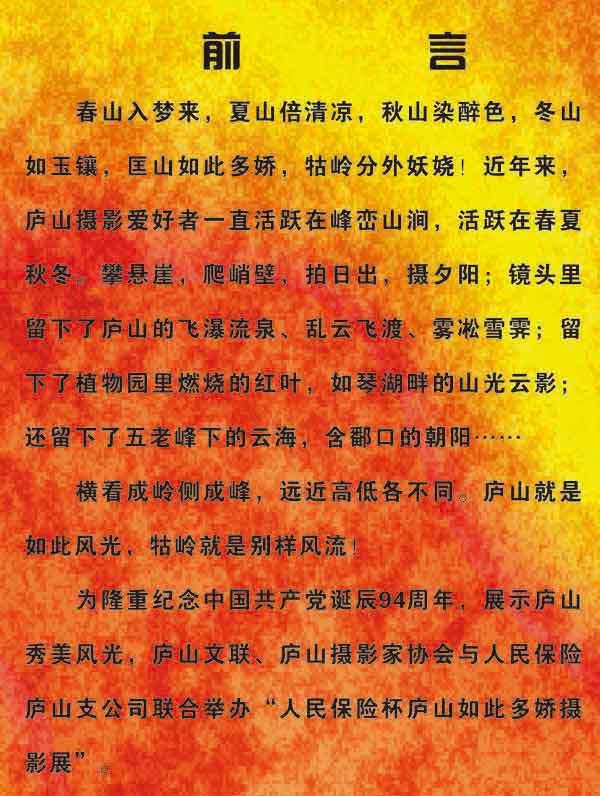 前 言

春山入梦来，夏山倍清凉，秋山染醉色，冬山如玉镶，匡山如此多娇，牯岭分外妖娆！近年来，庐山摄影爱好者一直活跃在峰峦山涧，活跃在春夏秋冬。攀悬崖，爬峭壁，拍日出，摄夕阳；镜头里留下了庐山的飞瀑流泉、乱云飞渡、雾凇雪霁；留下了植物园里燃烧的红叶，如琴湖畔的山光云影；还留下了五老峰下的云海，含鄱口的朝阳……

横看成岭侧成峰，远近高低各不同。庐山就是如此风光，牯岭就是别样风流！

为隆重纪念中国共产党诞辰94周年，展示庐山秀美风光，庐山文联、庐山摄影家协会与人民保险庐山支公司联合举办“人民保险杯庐山如此多娇摄影展”。